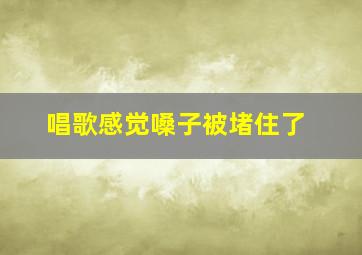 唱歌感觉嗓子被堵住了